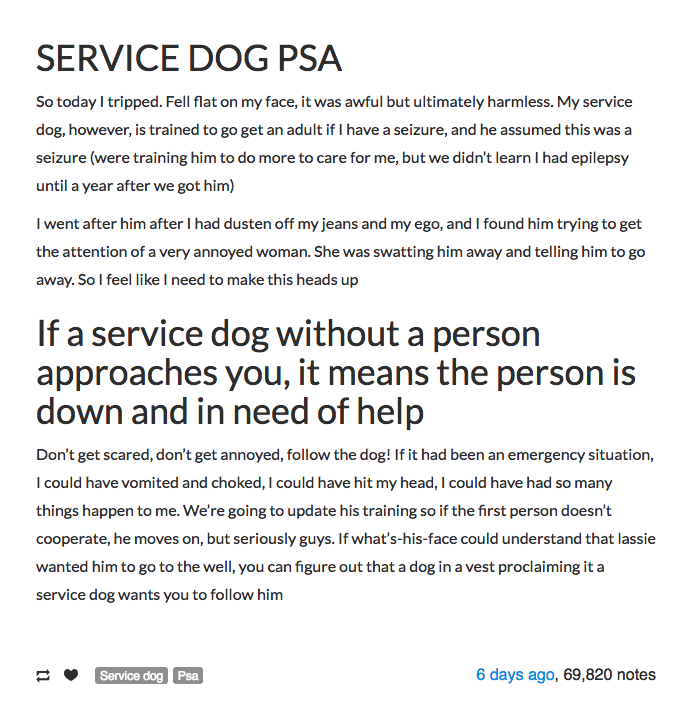 SERVICE DOG PSA

So today I tripped. Fell flat on my face, it was awful but ultimately harmless. My service dog, however, is trained to go get an adult if I have a seizure, and he assumed this was a seizure (were training him to do more to care for me, but we didn't learn I had epilepsy until a year after we got him)

I went after him after I had dusten off my jeans and my ego, and I found him trying to get the attention of a very annoyed woman. She was swatting him away and telling him to go away. So I feel like I need to make this heads up

If a service dog without a person approaches you, it means the person is down and in need of help

Don't get scared, don't get annoyed, follow the dog! If it had been an emergency situation, I could have vomited and choked, I could have hit my head, I could have had so many things happen to me. We're going to update his training so if the first person doesn't cooperate, he moves on, but seriously guys. If what's-his-face could understand that lassie wanted him to go to the well, you can figure out that a dog in a vest proclaiming it a service dog wants you to follow him

Service dog Psa

6 days ago, 69,820 notes